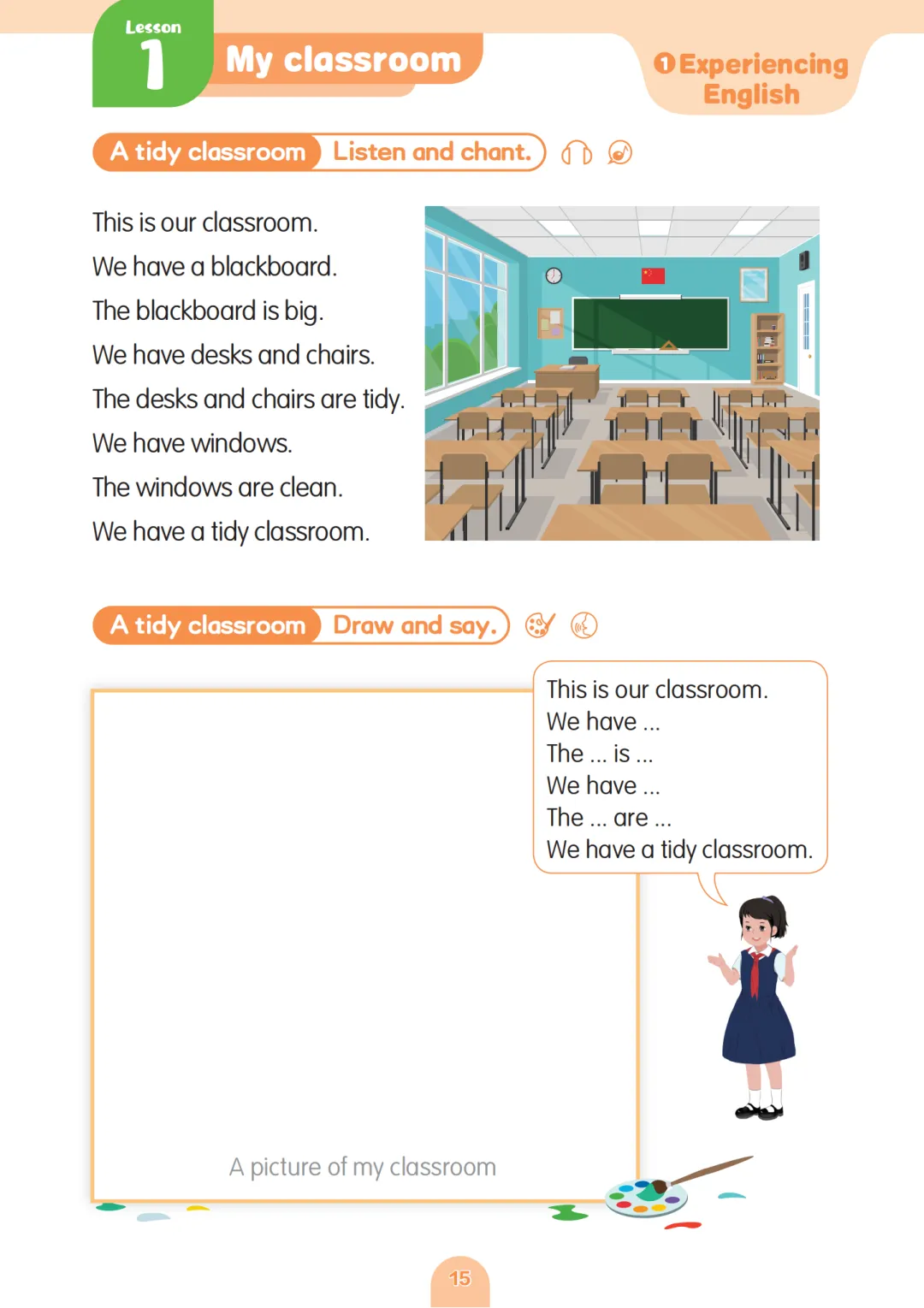 Lesson 1 My classroom

1 Experiencing English

A tidy classroom Listen and chant.

This is our classroom.
We have a blackboard.
The blackboard is big.
We have desks and chairs.
The desks and chairs are tidy.
We have windows.
The windows are clean.
We have a tidy classroom.

A tidy classroom Draw and say.

This is our classroom.
We have ...
The ... is ...
We have ...
The ... are ...
We have a tidy classroom.

A picture of my classroom

15